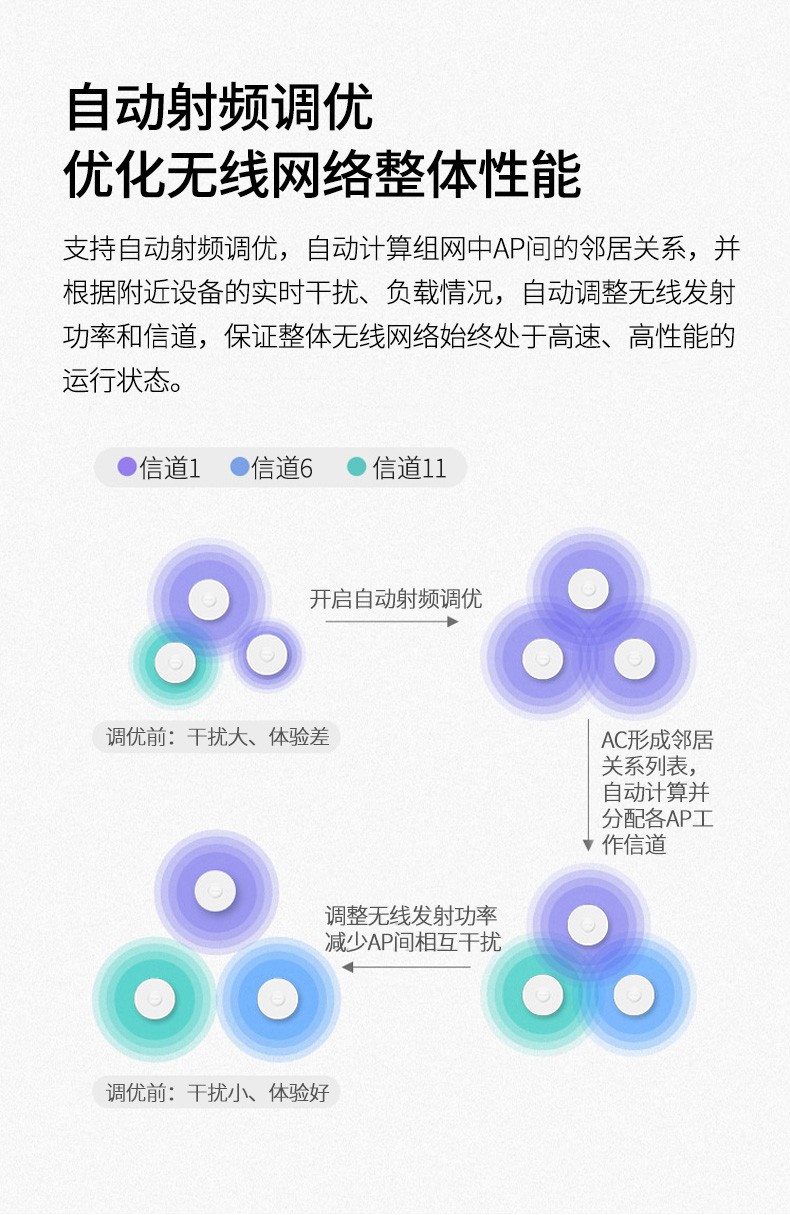 自动射频调优
优化无线网络整体性能

支持自动射频调优，自动计算组网中AP间的邻居关系，并根据附近设备的实时干扰、负载情况，自动调整无线发射功率和信道，保证整体无线网络始终处于高速、高性能的运行状态。

信道1 信道6 信道11

开启自动射频调优

调优前：干扰大、体验差

AC形成邻居关系列表，自动计算并分配各AP工作信道

调整无线发射功率
减少AP间相互干扰

调优前：干扰小、体验好